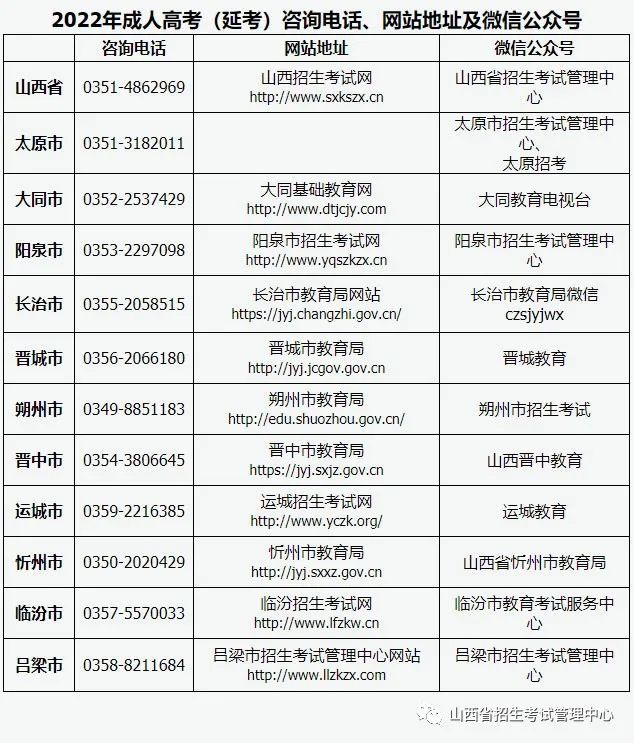 2022年成人高考（延考）咨询电话、网站地址及微信公众号

| | 咨询电话 | 网站地址 | 微信公众号 |
|---|---|---|---|
| 山西省 | 0351-4862969 | 山西招生考试网 http://www.sxkszx.cn | 山西省招生考试管理中心 |
| 太原市 | 0351-3182011 | | 太原市招生考试管理中心、太原招考 |
| 大同市 | 0352-2537429 | 大同基础教育网 http://www.dtjcjy.com | 大同教育电视台 |
| 阳泉市 | 0353-2297098 | 阳泉市招生考试网 http://www.yqszkzx.cn | 阳泉市招生考试管理中心 |
| 长治市 | 0355-2058515 | 长治市教育局网站 https://jyj.changzhi.gov.cn/ | 长治市教育局微信 czsjyjwx |
| 晋城市 | 0356-2066180 | 晋城市教育局 http://jyj.jcgov.gov.cn | 晋城教育 |
| 朔州市 | 0349-8851183 | 朔州市教育局 http://edu.shuozhou.gov.cn/ | 朔州市招生考试 |
| 晋中市 | 0354-3806645 | 晋中市教育局 https://jyj.sxjz.gov.cn | 山西晋中教育 |
| 运城市 | 0359-2216385 | 运城招生考试网 http://www.yczk.org/ | 运城教育 |
| 忻州市 | 0350-2020429 | 忻州市教育局 http://jyj.sxxz.gov.cn | 山西省忻州市教育局 |
| 临汾市 | 0357-5570033 | 临汾招生考试网 http://www.lfzkw.cn | 临汾市教育考试服务中心 |
| 吕梁市 | 0358-8211684 | 吕梁市招生考试管理中心网站 http://www.llzkzx.com | 吕梁市招生考试管理中心 |

山西省招生考试管理中心